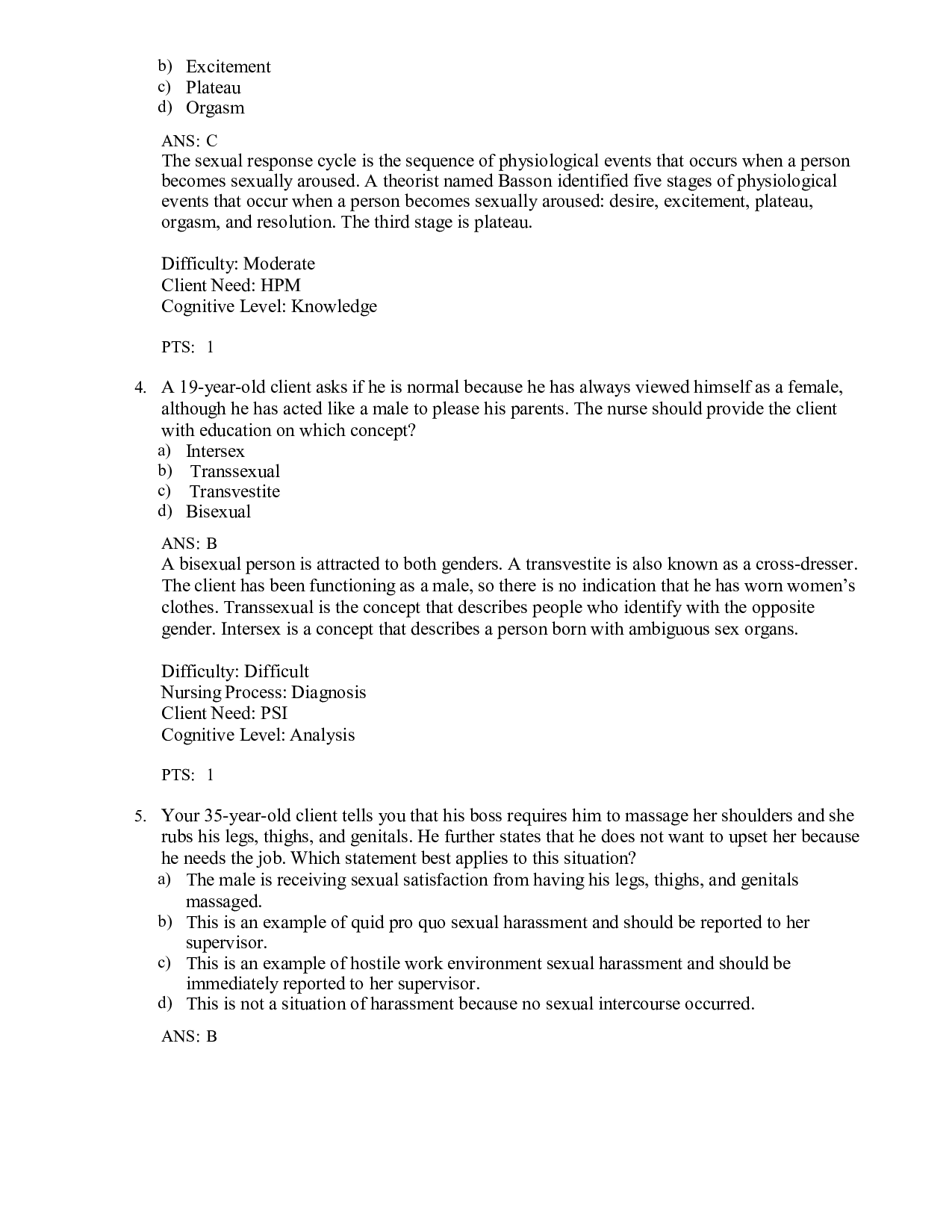 b) Excitement
c) Plateau
d) Orgasm

ANS: C
The sexual response cycle is the sequence of physiological events that occurs when a person becomes sexually aroused. A theorist named Basson identified five stages of physiological events that occur when a person becomes sexually aroused: desire, excitement, plateau, orgasm, and resolution. The third stage is plateau.

Difficulty: Moderate
Client Need: HPM
Cognitive Level: Knowledge

PTS: 1

4. A 19-year-old client asks if he is normal because he has always viewed himself as a female, although he has acted like a male to please his parents. The nurse should provide the client with education on which concept?
a) Intersex
b) Transsexual
c) Transvestite
d) Bisexual

ANS: B
A bisexual person is attracted to both genders. A transvestite is also known as a cross-dresser. The client has been functioning as a male, so there is no indication that he has worn women's clothes. Transsexual is the concept that describes people who identify with the opposite gender. Intersex is a concept that describes a person born with ambiguous sex organs.

Difficulty: Difficult
Nursing Process: Diagnosis
Client Need: PSI
Cognitive Level: Analysis

PTS: 1

5. Your 35-year-old client tells you that his boss requires him to massage her shoulders and she rubs his legs, thighs, and genitals. He further states that he does not want to upset her because he needs the job. Which statement best applies to this situation?
a) The male is receiving sexual satisfaction from having his legs, thighs, and genitals massaged.
b) This is an example of quid pro quo sexual harassment and should be reported to her supervisor.
c) This is an example of hostile work environment sexual harassment and should be immediately reported to her supervisor.
d) This is not a situation of harassment because no sexual intercourse occurred.

ANS: B